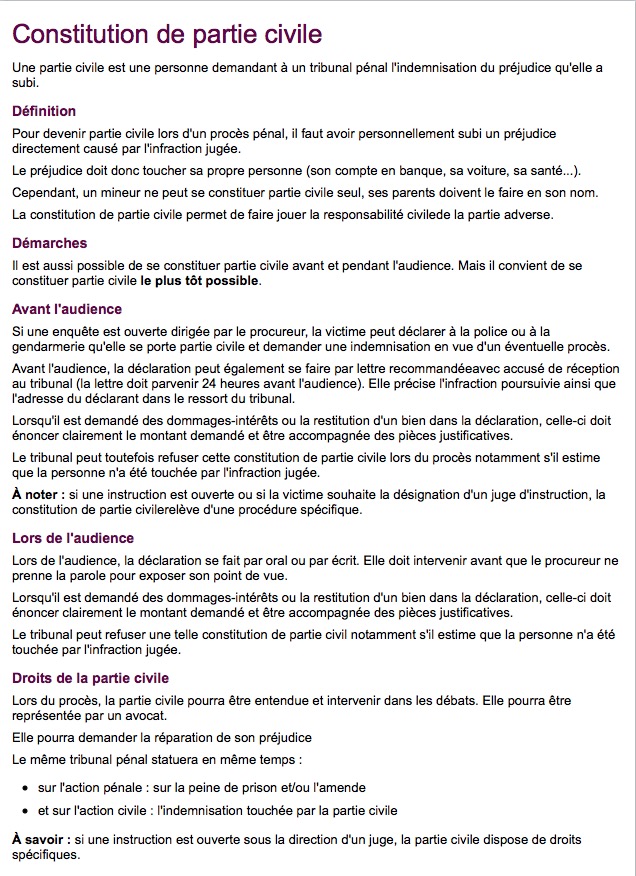 Constitution de partie civile

Une partie civile est une personne demandant à un tribunal pénal l'indemnisation du préjudice qu'elle a subi.

Définition

Pour devenir partie civile lors d'un procès pénal, il faut avoir personnellement subi un préjudice directement causé par l'infraction jugée.

Le préjudice doit donc toucher sa propre personne (son compte en banque, sa voiture, sa santé...).

Cependant, un mineur ne peut se constituer partie civile seul, ses parents doivent le faire en son nom.

La constitution de partie civile permet de faire jouer la responsabilité civilede la partie adverse.

Démarches

Il est aussi possible de se constituer partie civile avant et pendant l'audience. Mais il convient de se constituer partie civile le plus tôt possible.

Avant l'audience

Si une enquête est ouverte dirigée par le procureur, la victime peut déclarer à la police ou à la gendarmerie qu'elle se porte partie civile et demander une indemnisation en vue d'un éventuelle procès.

Avant l'audience, la déclaration peut également se faire par lettre recommandéeavec accusé de réception au tribunal (la lettre doit parvenir 24 heures avant l'audience). Elle précise l'infraction poursuivie ainsi que l'adresse du déclarant dans le ressort du tribunal.

Lorsqu'il est demandé des dommages-intérêts ou la restitution d'un bien dans la déclaration, celle-ci doit énoncer clairement le montant demandé et être accompagnée des pièces justificatives.

Le tribunal peut toutefois refuser cette constitution de partie civile lors du procès notamment s'il estime que la personne n'a été touchée par l'infraction jugée.

À noter : si une instruction est ouverte ou si la victime souhaite la désignation d'un juge d'instruction, la constitution de partie civilerelève d'une procédure spécifique.

Lors de l'audience

Lors de l'audience, la déclaration se fait par oral ou par écrit. Elle doit intervenir avant que le procureur ne prenne la parole pour exposer son point de vue.

Lorsqu'il est demandé des dommages-intérêts ou la restitution d'un bien dans la déclaration, celle-ci doit énoncer clairement le montant demandé et être accompagnée des pièces justificatives.

Le tribunal peut refuser une telle constitution de partie civil notamment s'il estime que la personne n'a été touchée par l'infraction jugée.

Droits de la partie civile

Lors du procès, la partie civile pourra être entendue et intervenir dans les débats. Elle pourra être représentée par un avocat.

Elle pourra demander la réparation de son préjudice

Le même tribunal pénal statuera en même temps :

• sur l'action pénale : sur la peine de prison et/ou l'amende
• et sur l'action civile : l'indemnisation touchée par la partie civile

À savoir : si une instruction est ouverte sous la direction d'un juge, la partie civile dispose de droits spécifiques.